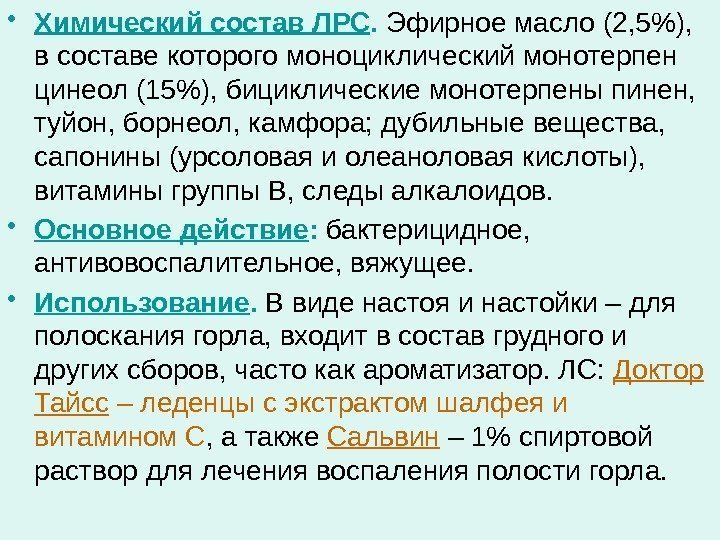 • Химический состав ЛРС. Эфирное масло (2,5%), в составе которого моноциклический монотерпен цинеол (15%), бициклические монотерпены пинен, туйон, борнеол, камфора; дубильные вещества, сапонины (урсоловая и олеаноловая кислоты), витамины группы В, следы алкалоидов.

• Основное действие: бактерицидное, антивовоспалительное, вяжущее.

• Использование. В виде настоя и настойки – для полоскания горла, входит в состав грудного и других сборов, часто как ароматизатор. ЛС: Доктор Тайсс – леденцы с экстрактом шалфея и витамином С, а также Сальвин – 1% спиртовой раствор для лечения воспаления полости горла.